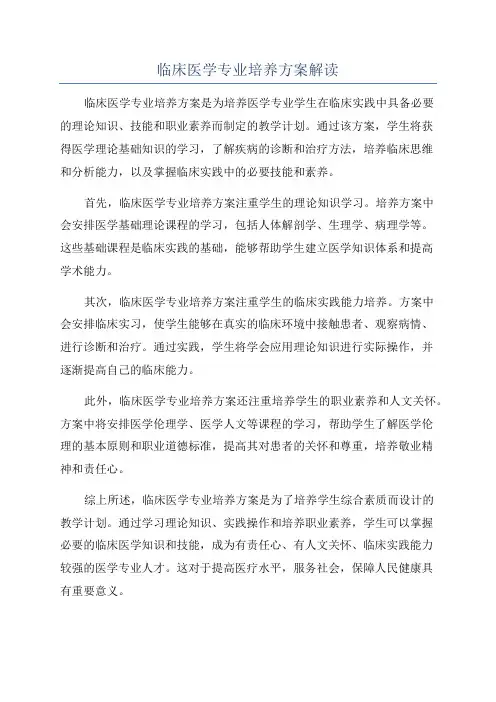 临床医学专业培养方案解读

临床医学专业培养方案是为培养医学专业学生在临床实践中具备必要的理论知识、技能和职业素养而制定的教学计划。通过该方案，学生将获得医学理论基础知识的学习，了解疾病的诊断和治疗方法，培养临床思维和分析能力，以及掌握临床实践中的必要技能和素养。

首先，临床医学专业培养方案注重学生的理论知识学习。培养方案中会安排医学基础理论课程的学习，包括人体解剖学、生理学、病理学等。这些基础课程是临床实践的基础，能够帮助学生建立医学知识体系和提高学术能力。

其次，临床医学专业培养方案注重学生的临床实践能力培养。方案中会安排临床实习，使学生能够在真实的临床环境中接触患者、观察病情、进行诊断和治疗。通过实践，学生将学会应用理论知识进行实际操作，并逐渐提高自己的临床能力。

此外，临床医学专业培养方案还注重培养学生的职业素养和人文关怀。方案中将安排医学伦理学、医学人文等课程的学习，帮助学生了解医学伦理的基本原则和职业道德标准，提高其对患者的关怀和尊重，培养敬业精神和责任心。

综上所述，临床医学专业培养方案是为了培养学生综合素质而设计的教学计划。通过学习理论知识、实践操作和培养职业素养，学生可以掌握必要的临床医学知识和技能，成为有责任心、有人文关怀、临床实践能力较强的医学专业人才。这对于提高医疗水平，服务社会，保障人民健康具有重要意义。